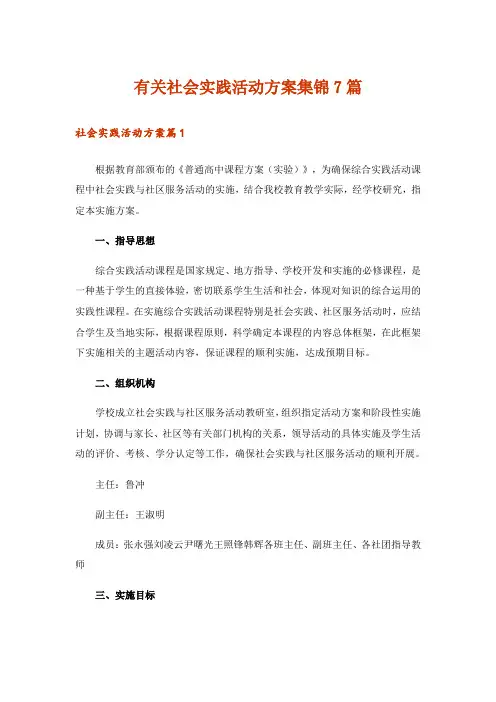 有关社会实践活动方案集锦7篇

社会实践活动方案篇1

根据教育部颁布的《普通高中课程方案（实验）》，为确保综合实践活动课程中社会实践与社区服务活动的实施，结合我校教育教学实际，经学校研究，指定本实施方案。

一、指导思想

综合实践活动课程是国家规定、地方指导、学校开发和实施的必修课程，是一种基于学生的直接体验，密切联系学生生活和社会，体现对知识的综合运用的实践性课程。在实施综合实践活动课程特别是社会实践、社区服务活动时，应结合学生及当地实际，根据课程原则，科学确定本课程的内容总体框架，在此框架下实施相关的主题活动内容，保证课程的顺利实施，达成预期目标。

二、组织机构

学校成立社会实践与社区服务活动教研室，组织指定活动方案和阶段性实施计划，协调与家长、社区等有关部门机构的关系，领导活动的具体实施及学生活动的评价、考核、学分认定等工作，确保社会实践与社区服务活动的顺利开展。

主任：鲁冲

副主任：王淑明

成员：张永强刘凌云尹曙光王熙锋韩辉各班主任、副班主任、各社团指导教师

三、实施目标